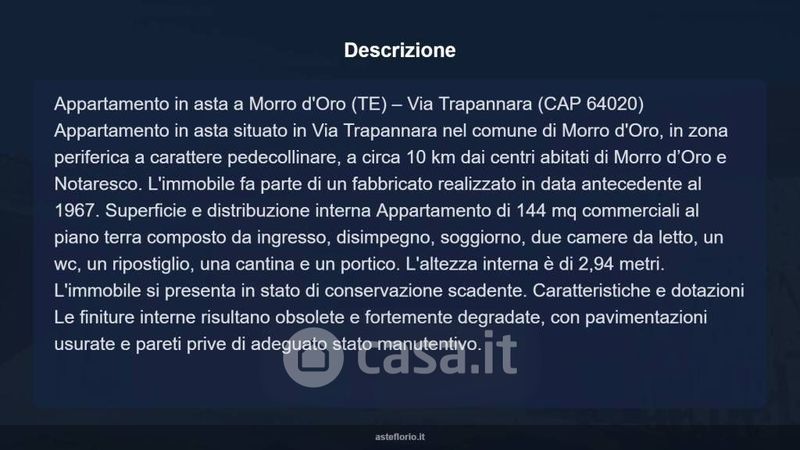 Descrizione

Appartamento in asta a Morro d'Oro (TE) – Via Trapannara (CAP 64020) Appartamento in asta situato in Via Trapannara nel comune di Morro d'Oro, in zona periferica a carattere pedecollinare, a circa 10 km dai centri abitati di Morro d'Oro e Notaresco. L'immobile fa parte di un fabbricato realizzato in data antecedente al 1967. Superficie e distribuzione interna Appartamento di 144 mq commerciali al piano terra composto da ingresso, disimpegno, soggiorno, due camere da letto, un wc, un ripostiglio, una cantina e un portico. L'altezza interna è di 2,94 metri. L'immobile si presenta in stato di conservazione scadente. Caratteristiche e dotazioni Le finiture interne risultano obsolete e fortemente degradate, con pavimentazioni usurate e pareti prive di adeguato stato manutentivo.

asteflorio.it

casa.it